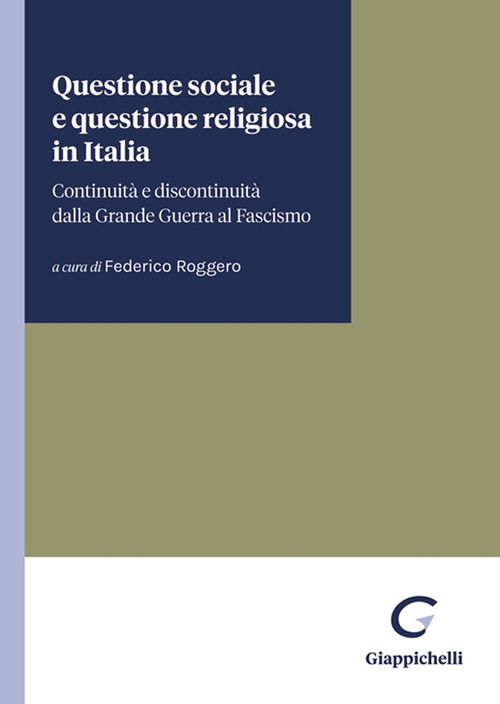 Questione sociale e questione religiosa in Italia

Continuità e discontinuità dalla Grande Guerra al Fascismo

a cura di Federico Roggero

Giappichelli